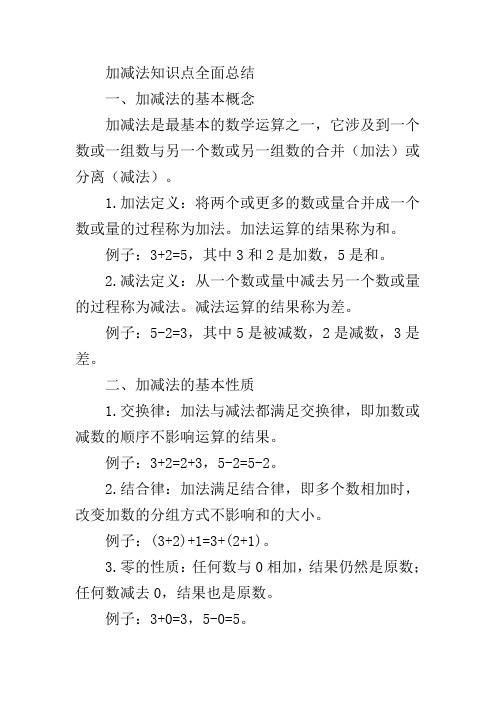 加减法知识点全面总结

一、加减法的基本概念

加减法是最基本的数学运算之一，它涉及到一个数或一组数与另一个数或另一组数的合并（加法）或分离（减法）。

1.加法定义：将两个或更多的数或量合并成一个数或量的过程称为加法。加法运算的结果称为和。

例子：$3+2=5$，其中 3 和 2 是加数，5 是和。

2.减法定义：从一个数或量中减去另一个数或量的过程称为减法。减法运算的结果称为差。

例子：$5-2=3$，其中 5 是被减数，2 是减数，3 是差。

二、加减法的基本性质

1.交换律：加法与减法都满足交换律，即加数或减数的顺序不影响运算的结果。

例子：$3+2=2+3$，$5-2=5-2$。

2.结合律：加法满足结合律，即多个数相加时，改变加数的分组方式不影响和的大小。

例子：$(3+2)+1=3+(2+1)$。

3.零的性质：任何数与 0 相加，结果仍然是原数；任何数减去 0，结果也是原数。

例子：$3+0=3$，$5-0=5$。